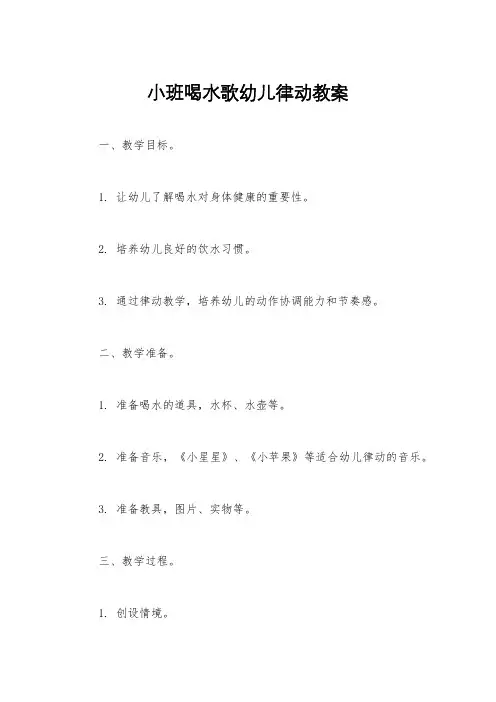 小班喝水歌幼儿律动教案

一、教学目标。

1. 让幼儿了解喝水对身体健康的重要性。

2. 培养幼儿良好的饮水习惯。

3. 通过律动教学，培养幼儿的动作协调能力和节奏感。

二、教学准备。

1. 准备喝水的道具，水杯、水壶等。

2. 准备音乐，《小星星》、《小苹果》等适合幼儿律动的音乐。

3. 准备教具，图片、实物等。

三、教学过程。

1. 创设情境。